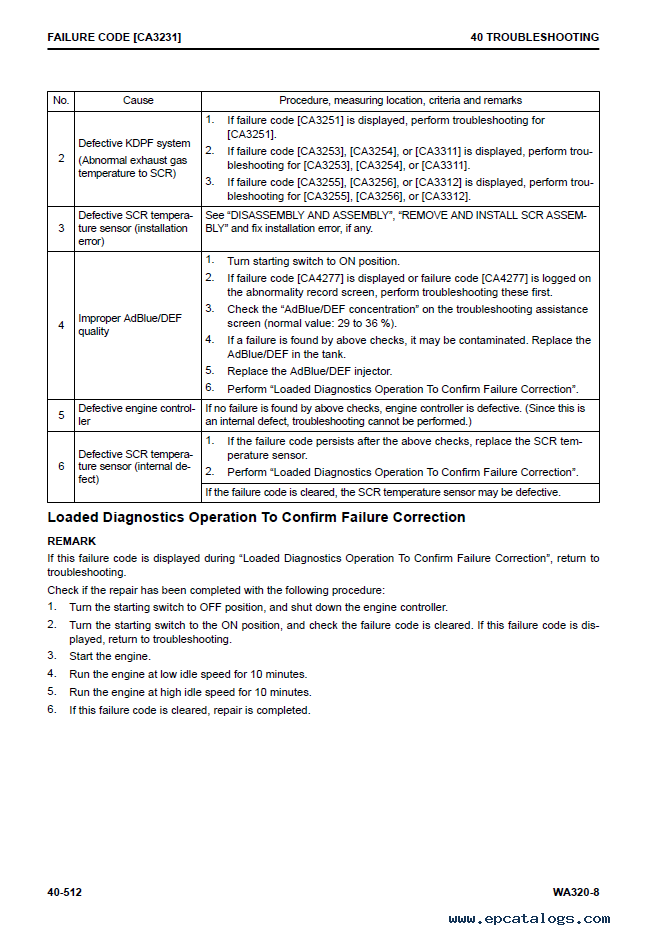 FAILURE CODE [CA3231]

40 TROUBLESHOOTING

| No. | Cause | Procedure, measuring location, criteria and remarks |
|---|---|---|
| 2 | Defective KDPF system (Abnormal exhaust gas temperature to SCR) | 1. If failure code [CA3251] is displayed, perform troubleshooting for [CA3251]. 2. If failure code [CA3253], [CA3254], or [CA3311] is displayed, perform troubleshooting for [CA3253], [CA3254], or [CA3311]. 3. If failure code [CA3255], [CA3256], or [CA3312] is displayed, perform troubleshooting for [CA3255], [CA3256], or [CA3312]. |
| 3 | Defective SCR temperature sensor (installation error) | See "DISASSEMBLY AND ASSEMBLY", "REMOVE AND INSTALL SCR ASSEMBLY" and fix installation error, if any. |
| 4 | Improper AdBlue/DEF quality | 1. Turn starting switch to ON position. 2. If failure code [CA4277] is displayed or failure code [CA4277] is logged on the abnormality record screen, perform troubleshooting these first. 3. Check the "AdBlue/DEF concentration" on the troubleshooting assistance screen (normal value: 29 to 36 %). 4. If a failure is found by above checks, it may be contaminated. Replace the AdBlue/DEF in the tank. 5. Replace the AdBlue/DEF injector. 6. Perform "Loaded Diagnostics Operation To Confirm Failure Correction". |
| 5 | Defective engine controller | If no failure is found by above checks, engine controller is defective. (Since this is an internal defect, troubleshooting cannot be performed.) |
| 6 | Defective SCR temperature sensor (internal defect) | 1. If the failure code persists after the above checks, replace the SCR temperature sensor. 2. Perform "Loaded Diagnostics Operation To Confirm Failure Correction". If the failure code is cleared, the SCR temperature sensor may be defective. |

Loaded Diagnostics Operation To Confirm Failure Correction

REMARK
If this failure code is displayed during "Loaded Diagnostics Operation To Confirm Failure Correction", return to troubleshooting.

Check if the repair has been completed with the following procedure:
1. Turn the starting switch to OFF position, and shut down the engine controller.
2. Turn the starting switch to the ON position, and check the failure code is cleared. If this failure code is displayed, return to troubleshooting.
3. Start the engine.
4. Run the engine at low idle speed for 10 minutes.
5. Run the engine at high idle speed for 10 minutes.
6. If this failure code is cleared, repair is completed.

40-512

WA320-8

www.epcatalogs.com